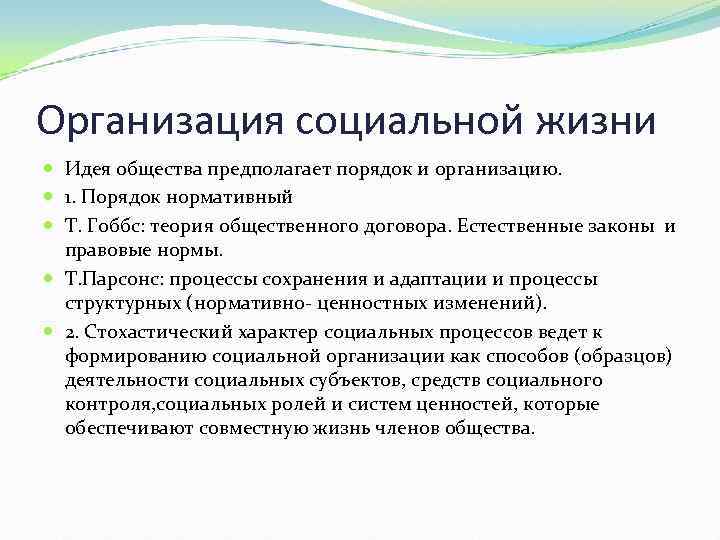 Организация социальной жизни

Идея общества предполагает порядок и организацию.

1. Порядок нормативный

Т. Гоббс: теория общественного договора. Естественные законы и правовые нормы.

Т.Парсонс: процессы сохранения и адаптации и процессы структурных (нормативно- ценностных изменений).

2. Стохастический характер социальных процессов ведет к формированию социальной организации как способов (образцов) деятельности социальных субъектов, средств социального контроля,социальных ролей и систем ценностей, которые обеспечивают совместную жизнь членов общества.